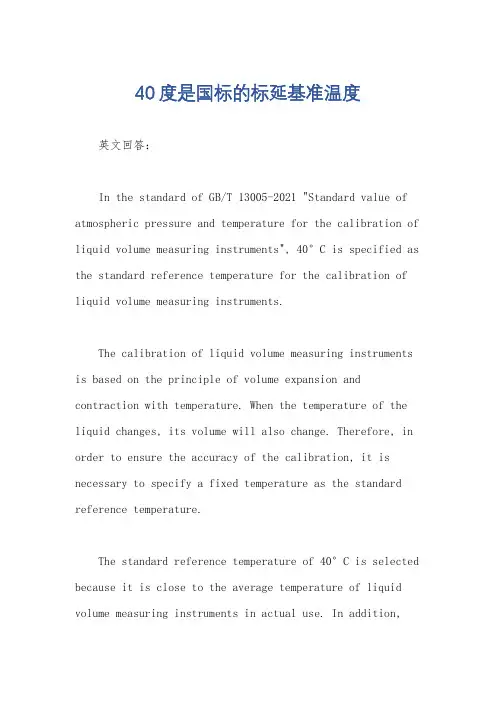 40度是国标的标延基准温度

英文回答：

In the standard of GB/T 13005-2021 "Standard value of atmospheric pressure and temperature for the calibration of liquid volume measuring instruments", 40° C is specified as the standard reference temperature for the calibration of liquid volume measuring instruments.

The calibration of liquid volume measuring instruments is based on the principle of volume expansion and contraction with temperature. When the temperature of the liquid changes, its volume will also change. Therefore, in order to ensure the accuracy of the calibration, it is necessary to specify a fixed temperature as the standard reference temperature.

The standard reference temperature of 40° C is selected because it is close to the average temperature of liquid volume measuring instruments in actual use. In addition,